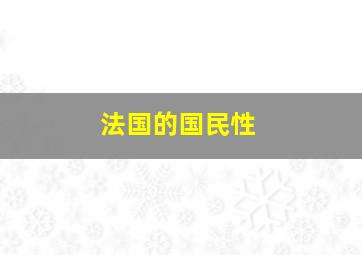 法国的国民性